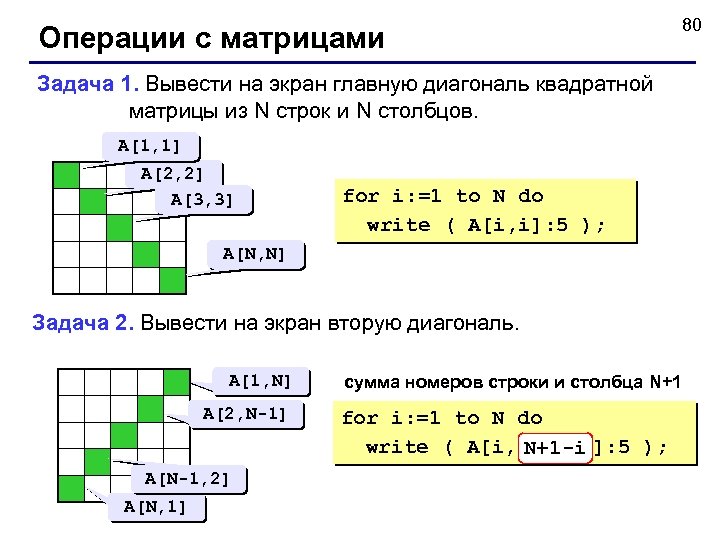 80

Операции с матрицами

Задача 1. Вывести на экран главную диагональ квадратной матрицы из N строк и N столбцов.

A[1,1]

A[2,2]

A[3,3]

A[N,N]

for i:=1 to N do
  write ( A[i,i]:5 );

Задача 2. Вывести на экран вторую диагональ.

A[1,N]

A[2,N-1]

A[N-1,2]

A[N,1]

сумма номеров строки и столбца N+1

for i:=1 to N do
  write ( A[i, N+1-i ]:5 );